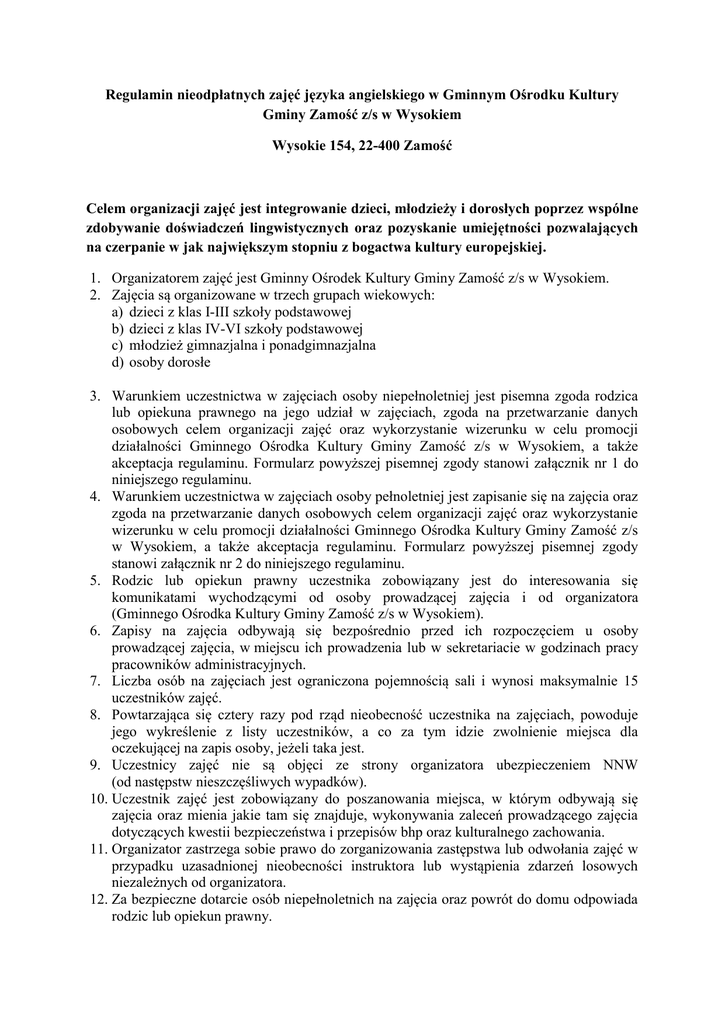 Regulamin nieodpłatnych zajęć języka angielskiego w Gminnym Ośrodku Kultury Gminy Zamość z/s w Wysokiem

Wysokie 154, 22-400 Zamość

Celem organizacji zajęć jest integrowanie dzieci, młodzieży i dorosłych poprzez wspólne zdobywanie doświadczeń lingwistycznych oraz pozyskanie umiejętności pozwalających na czerpanie w jak największym stopniu z bogactwa kultury europejskiej.

1. Organizatorem zajęć jest Gminny Ośrodek Kultury Gminy Zamość z/s w Wysokiem.
2. Zajęcia są organizowane w trzech grupach wiekowych:
a) dzieci z klas I-III szkoły podstawowej
b) dzieci z klas IV-VI szkoły podstawowej
c) młodzież gimnazjalna i ponadgimnazjalna
d) osoby dorosłe

3. Warunkiem uczestnictwa w zajęciach osoby niepełnoletniej jest pisemna zgoda rodzica lub opiekuna prawnego na jego udział w zajęciach, zgoda na przetwarzanie danych osobowych celem organizacji zajęć oraz wykorzystanie wizerunku w celu promocji działalności Gminnego Ośrodka Kultury Gminy Zamość z/s w Wysokiem, a także akceptacja regulaminu. Formularz powyższej pisemnej zgody stanowi załącznik nr 1 do niniejszego regulaminu.
4. Warunkiem uczestnictwa w zajęciach osoby pełnoletniej jest zapisanie się na zajęcia oraz zgoda na przetwarzanie danych osobowych celem organizacji zajęć oraz wykorzystanie wizerunku w celu promocji działalności Gminnego Ośrodka Kultury Gminy Zamość z/s w Wysokiem, a także akceptacja regulaminu. Formularz powyższej pisemnej zgody stanowi załącznik nr 2 do niniejszego regulaminu.
5. Rodzic lub opiekun prawny uczestnika zobowiązany jest do interesowania się komunikatami wychodzącymi od osoby prowadzącej zajęcia i od organizatora (Gminnego Ośrodka Kultury Gminy Zamość z/s w Wysokiem).
6. Zapisy na zajęcia odbywają się bezpośrednio przed ich rozpoczęciem u osoby prowadzącej zajęcia, w miejscu ich prowadzenia lub w sekretariacie w godzinach pracy pracowników administracyjnych.
7. Liczba osób na zajęciach jest ograniczona pojemnością sali i wynosi maksymalnie 15 uczestników zajęć.
8. Powtarzająca się cztery razy pod rząd nieobecność uczestnika na zajęciach, powoduje jego wykreślenie z listy uczestników, a co za tym idzie zwolnienie miejsca dla oczekującej na zapis osoby, jeżeli taka jest.
9. Uczestnicy zajęć nie są objęci ze strony organizatora ubezpieczeniem NNW (od następstw nieszczęśliwych wypadków).
10. Uczestnik zajęć jest zobowiązany do poszanowania miejsca, w którym odbywają się zajęcia oraz mienia jakie tam się znajduje, wykonywania zaleceń prowadzącego zajęcia dotyczących kwestii bezpieczeństwa i przepisów bhp oraz kulturalnego zachowania.
11. Organizator zastrzega sobie prawo do zorganizowania zastępstwa lub odwołania zajęć w przypadku uzasadnionej nieobecności instruktora lub wystąpienia zdarzeń losowych niezależnych od organizatora.
12. Za bezpieczne dotarcie osób niepełnoletnich na zajęcia oraz powrót do domu odpowiada rodzic lub opiekun prawny.